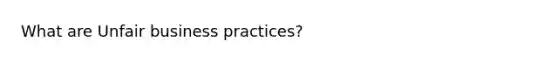 What are Unfair business practices?